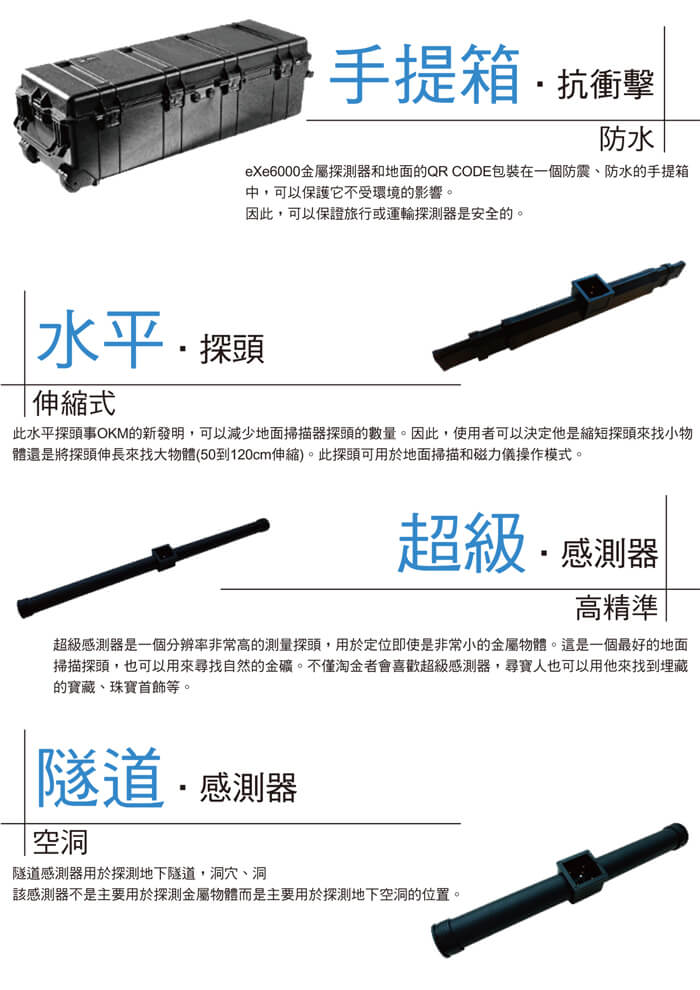 手提箱 · 抗衝擊

防水

eXe6000金屬探測器和地面的QR CODE包裝在一個防震、防水的手提箱中，可以保護它不受環境的影響。
因此，可以保證旅行或運輸探測器是安全的。

水平 · 探頭

伸縮式

此水平探頭事OKM的新發明，可以減少地面掃描器探頭的數量。因此，使用者可以決定他是縮短探頭來找小物體還是將探頭伸長來找大物體(50到120cm伸縮)。此探頭可用於地面掃描和磁力儀操作模式。

超級 · 感測器

高精準

超級感測器是一個分辨率非常高的測量探頭，用於定位即使是非常小的金屬物體。這是一個最好的地面掃描探頭，也可以用來尋找自然的金礦。不僅淘金者會喜歡超級感測器，尋寶人也可以用他來找到埋藏的寶藏、珠寶首飾等。

隧道 · 感測器

空洞

隧道感測器用於探測地下隧道，洞穴、洞
該感測器不是主要用於探測金屬物體而是主要用於探測地下空洞的位置。